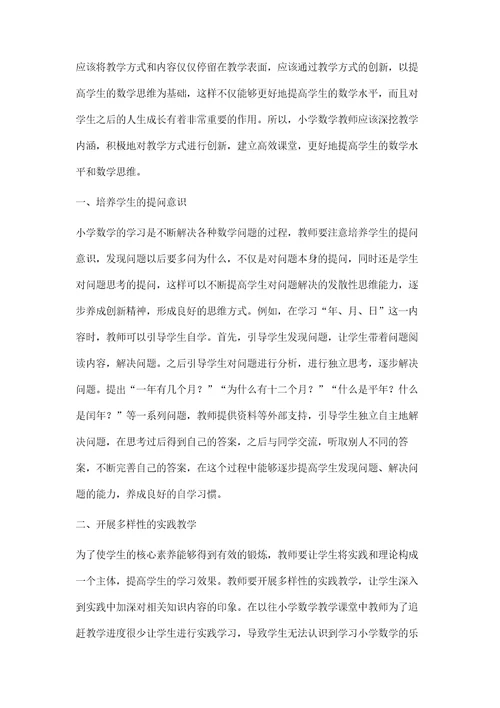 应该将教学方式和内容仅仅停留在教学表面，应该通过教学方式的创新，以提高学生的数学思维为基础，这样不仅能够更好地提高学生的数学水平，而且对学生之后的人生成长有着非常重要的作用。所以，小学数学教师应该深挖教学内涵，积极地对教学方式进行创新，建立高效课堂，更好地提高学生的数学水平和数学思维。

一、培养学生的提问意识

小学数学的学习是不断解决各种数学问题的过程，教师要注意培养学生的提问意识，发现问题以后要多问为什么，不仅是对问题本身的提问，同时还是学生对问题思考的提问，这样可以不断提高学生对问题解决的发散性思维能力，逐步养成创新精神，形成良好的思维方式。例如，在学习“年、月、日”这一内容时，教师可以引导学生自学。首先，引导学生发现问题，让学生带着问题阅读内容，解决问题。之后引导学生对问题进行分析，进行独立思考，逐步解决问题。提出“一年有几个月？”“为什么有十二个月？”“什么是平年？什么是闰年？”等一系列问题，教师提供资料等外部支持，引导学生独立自主地解决问题，在思考过后得到自己的答案，之后与同学交流，听取别人不同的答案，不断完善自己的答案，在这个过程中能够逐步提高学生发现问题、解决问题的能力，养成良好的自学习惯。

二、开展多样性的实践教学

为了使学生的核心素养能够得到有效的锻炼，教师要让学生将实践和理论构成一个主体，提高学生的学习效果。教师要开展多样性的实践教学，让学生深入到实践中加深对相关知识内容的印象。在以往小学数学教学课堂中教师为了追赶教学进度很少让学生进行实践学习，导致学生无法认识到学习小学数学的乐